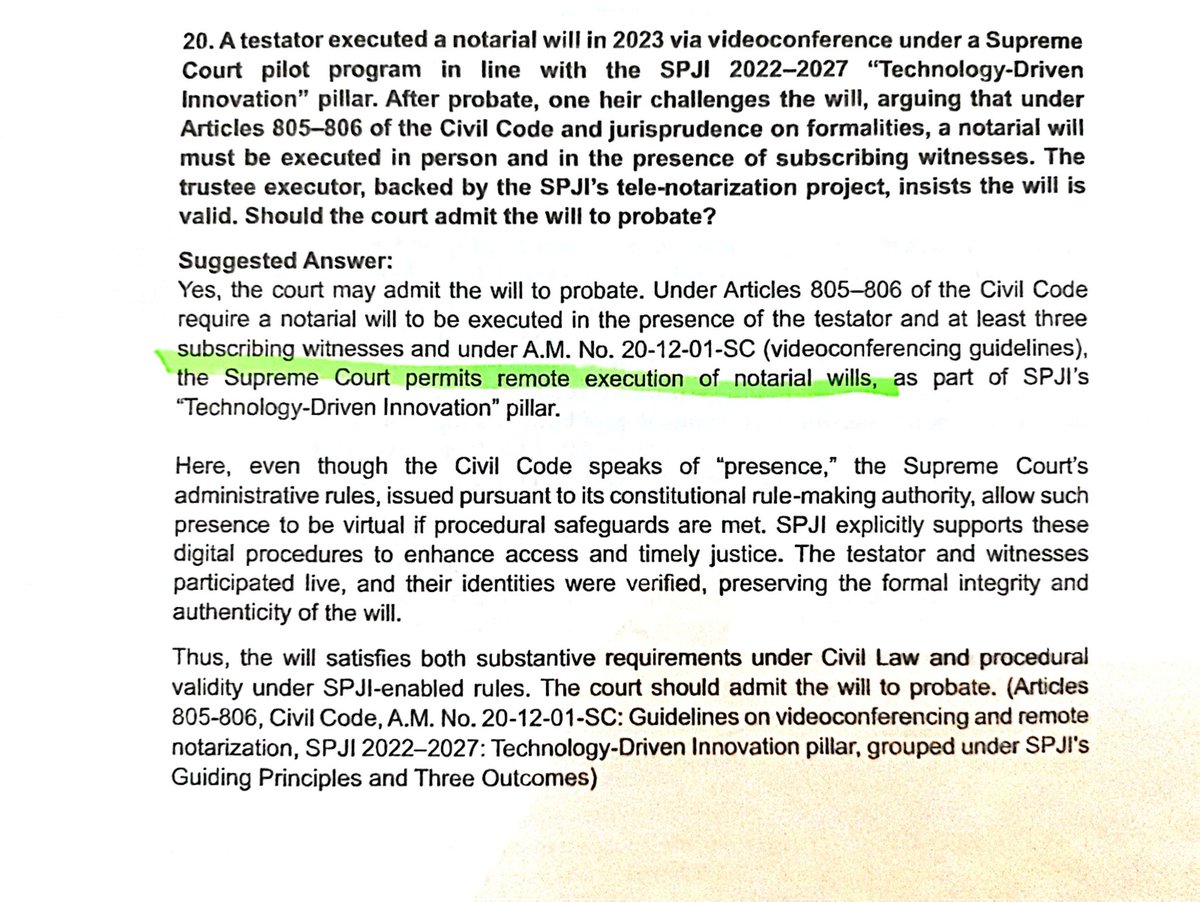 20. A testator executed a notarial will in 2023 via videoconference under a Supreme Court pilot program in line with the SPJI 2022–2027 "Technology-Driven Innovation" pillar. After probate, one heir challenges the will, arguing that under Articles 805–806 of the Civil Code and jurisprudence on formalities, a notarial will must be executed in person and in the presence of subscribing witnesses. The trustee executor, backed by the SPJI's tele-notarization project, insists the will is valid. Should the court admit the will to probate?

Suggested Answer:
Yes, the court may admit the will to probate. Under Articles 805–806 of the Civil Code require a notarial will to be executed in the presence of the testator and at least three subscribing witnesses and under A.M. No. 20-12-01-SC (videoconferencing guidelines), the Supreme Court permits remote execution of notarial wills, as part of SPJI's "Technology-Driven Innovation" pillar.

Here, even though the Civil Code speaks of "presence," the Supreme Court's administrative rules, issued pursuant to its constitutional rule-making authority, allow such presence to be virtual if procedural safeguards are met. SPJI explicitly supports these digital procedures to enhance access and timely justice. The testator and witnesses participated live, and their identities were verified, preserving the formal integrity and authenticity of the will.

Thus, the will satisfies both substantive requirements under Civil Law and procedural validity under SPJI-enabled rules. The court should admit the will to probate. (Articles 805-806, Civil Code, A.M. No. 20-12-01-SC: Guidelines on videoconferencing and remote notarization, SPJI 2022–2027: Technology-Driven Innovation pillar, grouped under SPJI's Guiding Principles and Three Outcomes)